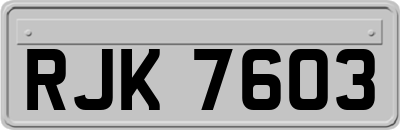 RJK 7603